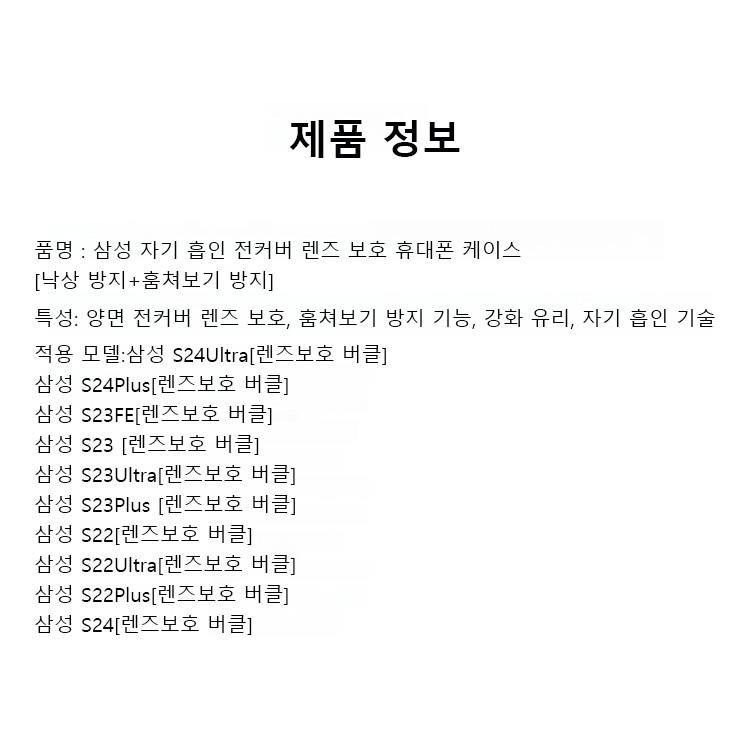 제품 정보

품명 : 삼성 자기 흡인 전커버 렌즈 보호 휴대폰 케이스 [낙상 방지+훔쳐보기 방지]

특성: 양면 전커버 렌즈 보호, 훔쳐보기 방지 기능, 강화 유리, 자기 흡인 기술

적용 모델:삼성 S24Ultra[렌즈보호 버클]
삼성 S24Plus[렌즈보호 버클]
삼성 S23FE[렌즈보호 버클]
삼성 S23 [렌즈보호 버클]
삼성 S23Ultra[렌즈보호 버클]
삼성 S23Plus [렌즈보호 버클]
삼성 S22[렌즈보호 버클]
삼성 S22Ultra[렌즈보호 버클]
삼성 S22Plus[렌즈보호 버클]
삼성 S24[렌즈보호 버클]